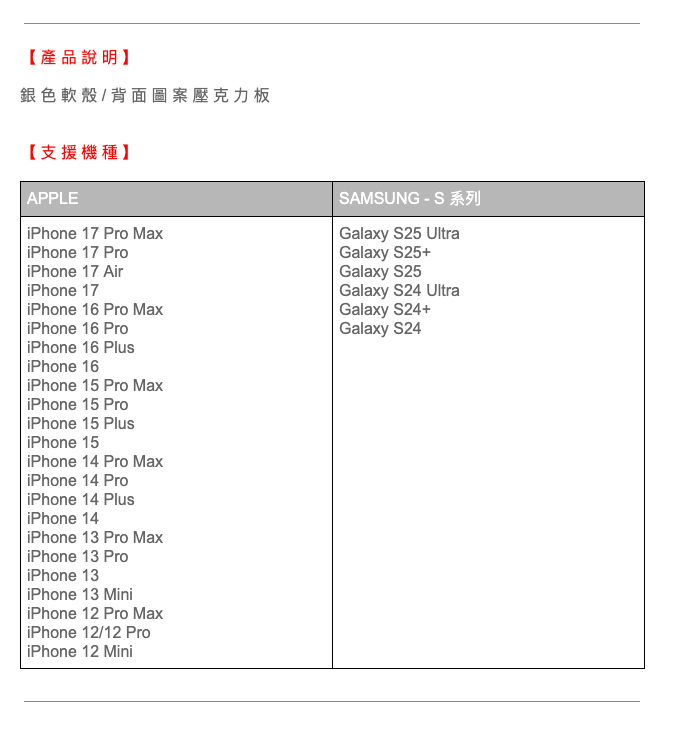 【產品說明】

銀色軟殼/背面圖案壓克力板

【支援機種】

| APPLE | SAMSUNG - S 系列 |
|---|---|
| iPhone 17 Pro Max<br>iPhone 17 Pro<br>iPhone 17 Air<br>iPhone 17<br>iPhone 16 Pro Max<br>iPhone 16 Pro<br>iPhone 16 Plus<br>iPhone 16<br>iPhone 15 Pro Max<br>iPhone 15 Pro<br>iPhone 15 Plus<br>iPhone 15<br>iPhone 14 Pro Max<br>iPhone 14 Pro<br>iPhone 14 Plus<br>iPhone 14<br>iPhone 13 Pro Max<br>iPhone 13 Pro<br>iPhone 13<br>iPhone 13 Mini<br>iPhone 12 Pro Max<br>iPhone 12/12 Pro<br>iPhone 12 Mini | Galaxy S25 Ultra<br>Galaxy S25+<br>Galaxy S25<br>Galaxy S24 Ultra<br>Galaxy S24+<br>Galaxy S24 |